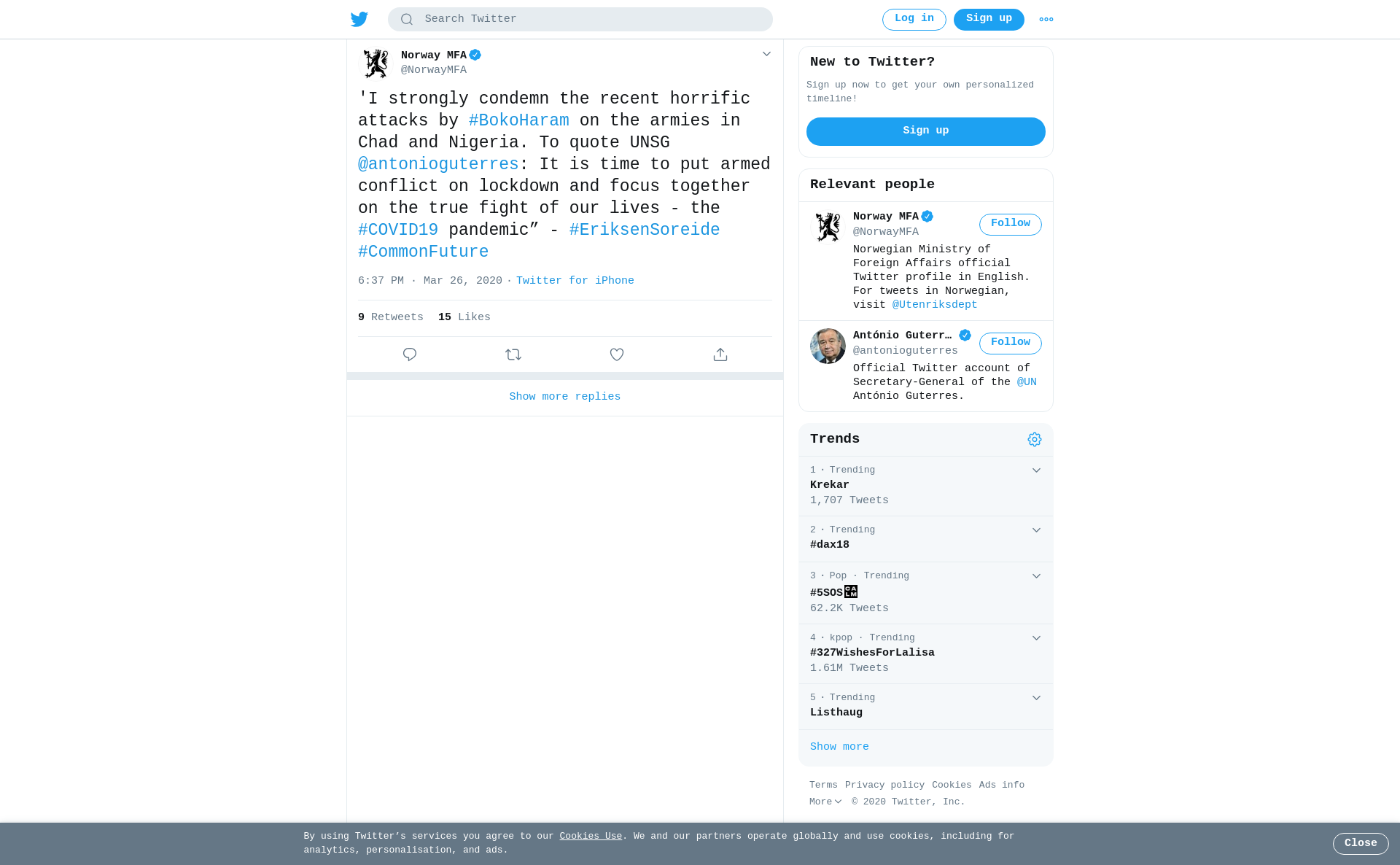 Search Twitter

Log in Sign up

Norway MFA
@NorwayMFA

'I strongly condemn the recent horrific attacks by #BokoHaram on the armies in Chad and Nigeria. To quote UNSG @antonioguterres: It is time to put armed conflict on lockdown and focus together on the true fight of our lives - the #COVID19 pandemic” - #EriksenSoreide #CommonFuture

6:37 PM · Mar 26, 2020 · Twitter for iPhone

9 Retweets 15 Likes

Show more replies

New to Twitter?

Sign up now to get your own personalized timeline!

Sign up

Relevant people

Norway MFA
@NorwayMFA
Follow
Norwegian Ministry of Foreign Affairs official Twitter profile in English. For tweets in Norwegian, visit @Utenriksdept

António Guterr…
@antonioguterres
Follow
Official Twitter account of Secretary-General of the @UN António Guterres.

Trends

1 · Trending
Krekar
1,707 Tweets

2 · Trending
#dax18

3 · Pop · Trending
#5SOS
62.2K Tweets

4 · kpop · Trending
#327WishesForLalisa
1.61M Tweets

5 · Trending
Listhaug

Show more

Terms Privacy policy Cookies Ads info
More © 2020 Twitter, Inc.

By using Twitter’s services you agree to our Cookies Use. We and our partners operate globally and use cookies, including for analytics, personalisation, and ads.

Close